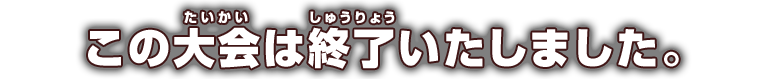 この大会(たいかい)は終了(しゅうりょう)いたしました。